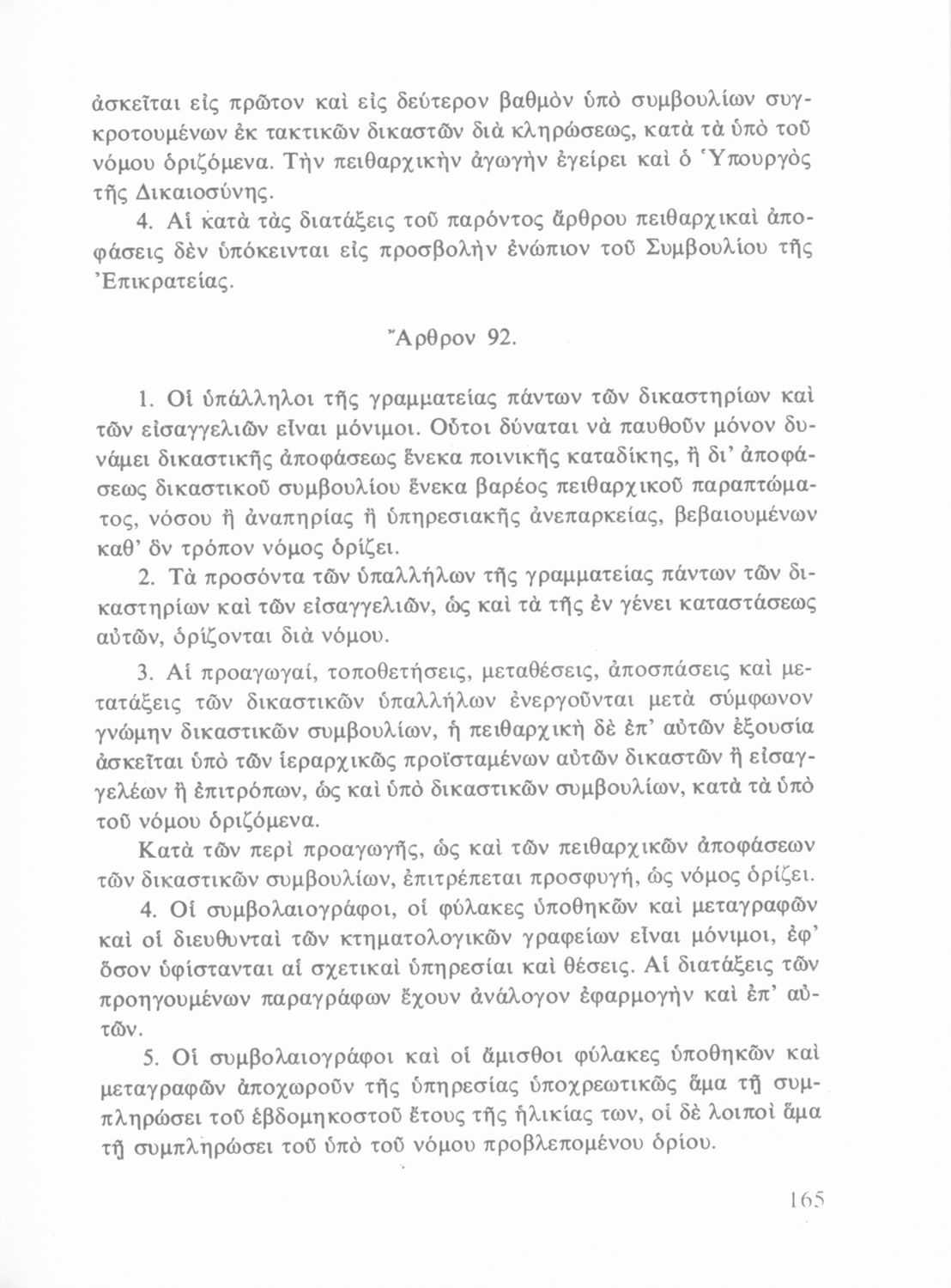 ἀσκεῖται εἰς πρῶτον καὶ εἰς δεύτερον βαθμὸν ὑπὸ συμβουλίων συγκροτουμένων ἐκ τακτικῶν δικαστῶν διὰ κληρώσεως, κατὰ τὰ ὑπὸ τοῦ νόμου ὁριζόμενα. Τὴν πειθαρχικὴν ἀγωγὴν ἐγείρει καὶ ὁ Ὑπουργὸς τῆς Δικαιοσύνης.

4. Αἱ κατὰ τὰς διατάξεις τοῦ παρόντος ἄρθρου πειθαρχικαὶ ἀποφάσεις δὲν ὑπόκεινται εἰς προσβολὴν ἐνώπιον τοῦ Συμβουλίου τῆς Ἐπικρατείας.

Ἄρθρον 92.

1. Οἱ ὑπάλληλοι τῆς γραμματείας πάντων τῶν δικαστηρίων καὶ τῶν εἰσαγγελιῶν εἶναι μόνιμοι. Οὗτοι δύναται νὰ παυθοῦν μόνον δυνάμει δικαστικῆς ἀποφάσεως ἕνεκα ποινικῆς καταδίκης, ἢ δι' ἀποφάσεως δικαστικοῦ συμβουλίου ἕνεκα βαρέος πειθαρχικοῦ παραπτώματος, νόσου ἢ ἀναπηρίας ἢ ὑπηρεσιακῆς ἀνεπαρκείας, βεβαιουμένων καθ' ὃν τρόπον νόμος ὁρίζει.

2. Τὰ προσόντα τῶν ὑπαλλήλων τῆς γραμματείας πάντων τῶν δικαστηρίων καὶ τῶν εἰσαγγελιῶν, ὡς καὶ τὰ τῆς ἐν γένει καταστάσεως αὐτῶν, ὁρίζονται διὰ νόμου.

3. Αἱ προαγωγαί, τοποθετήσεις, μεταθέσεις, ἀποσπάσεις καὶ μετατάξεις τῶν δικαστικῶν ὑπαλλήλων ἐνεργοῦνται μετὰ σύμφωνον γνώμην δικαστικῶν συμβουλίων, ἡ πειθαρχικὴ δὲ ἐπ' αὐτῶν ἐξουσία ἀσκεῖται ὑπὸ τῶν ἱεραρχικῶς προϊσταμένων αὐτῶν δικαστῶν ἢ εἰσαγγελέων ἢ ἐπιτρόπων, ὡς καὶ ὑπὸ δικαστικῶν συμβουλίων, κατὰ τὰ ὑπὸ τοῦ νόμου ὁριζόμενα.

Κατὰ τῶν περὶ προαγωγῆς, ὡς καὶ τῶν πειθαρχικῶν ἀποφάσεων τῶν δικαστικῶν συμβουλίων, ἐπιτρέπεται προσφυγή, ὡς νόμος ὁρίζει.

4. Οἱ συμβολαιογράφοι, οἱ φύλακες ὑποθηκῶν καὶ μεταγραφῶν καὶ οἱ διευθυνταὶ τῶν κτηματολογικῶν γραφείων εἶναι μόνιμοι, ἐφ' ὅσον ὑφίστανται αἱ σχετικαὶ ὑπηρεσίαι καὶ θέσεις. Αἱ διατάξεις τῶν προηγουμένων παραγράφων ἔχουν ἀνάλογον ἐφαρμογὴν καὶ ἐπ' αὐτῶν.

5. Οἱ συμβολαιογράφοι καὶ οἱ ἄμισθοι φύλακες ὑποθηκῶν καὶ μεταγραφῶν ἀποχωροῦν τῆς ὑπηρεσίας ὑποχρεωτικῶς ἅμα τῇ συμπληρώσει τοῦ ἑβδομηκοστοῦ ἔτους τῆς ἡλικίας των, οἱ δὲ λοιποὶ ἅμα τῇ συμπληρώσει τοῦ ὑπὸ τοῦ νόμου προβλεπομένου ὁρίου.

165